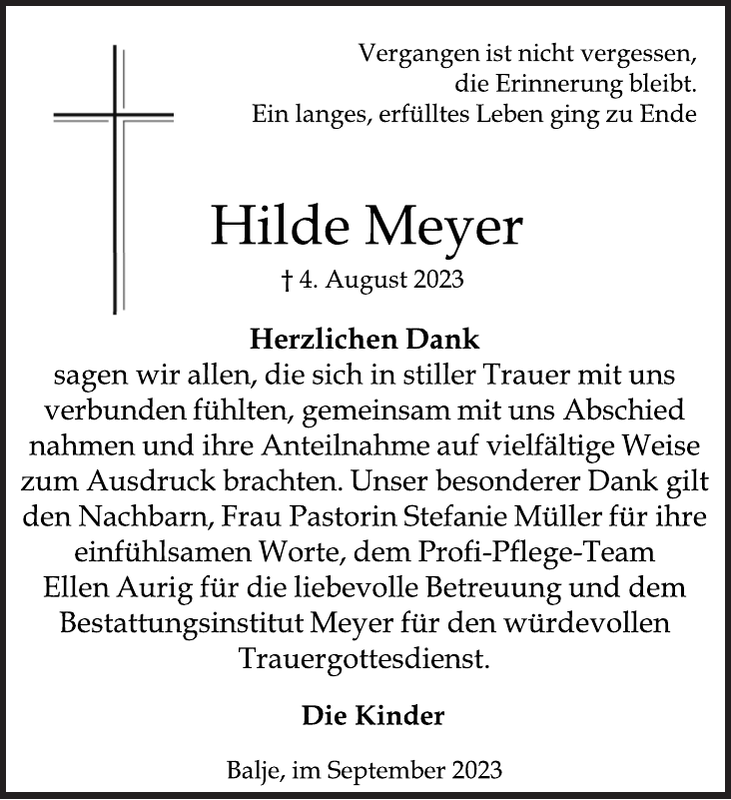 Vergangen ist nicht vergessen,
die Erinnerung bleibt.
Ein langes, erfülltes Leben ging zu Ende

Hilde Meyer

† 4. August 2023

Herzlichen Dank
sagen wir allen, die sich in stiller Trauer mit uns verbunden fühlten, gemeinsam mit uns Abschied nahmen und ihre Anteilnahme auf vielfältige Weise zum Ausdruck brachten. Unser besonderer Dank gilt den Nachbarn, Frau Pastorin Stefanie Müller für ihre einfühlsamen Worte, dem Profi-Pflege-Team Ellen Aurig für die liebevolle Betreuung und dem Bestattungsinstitut Meyer für den würdevollen Trauergottesdienst.

Die Kinder

Balje, im September 2023